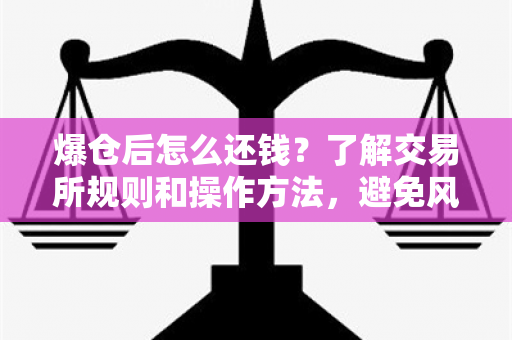 爆仓后怎么还钱？了解交易所规则和操作方法，避免风